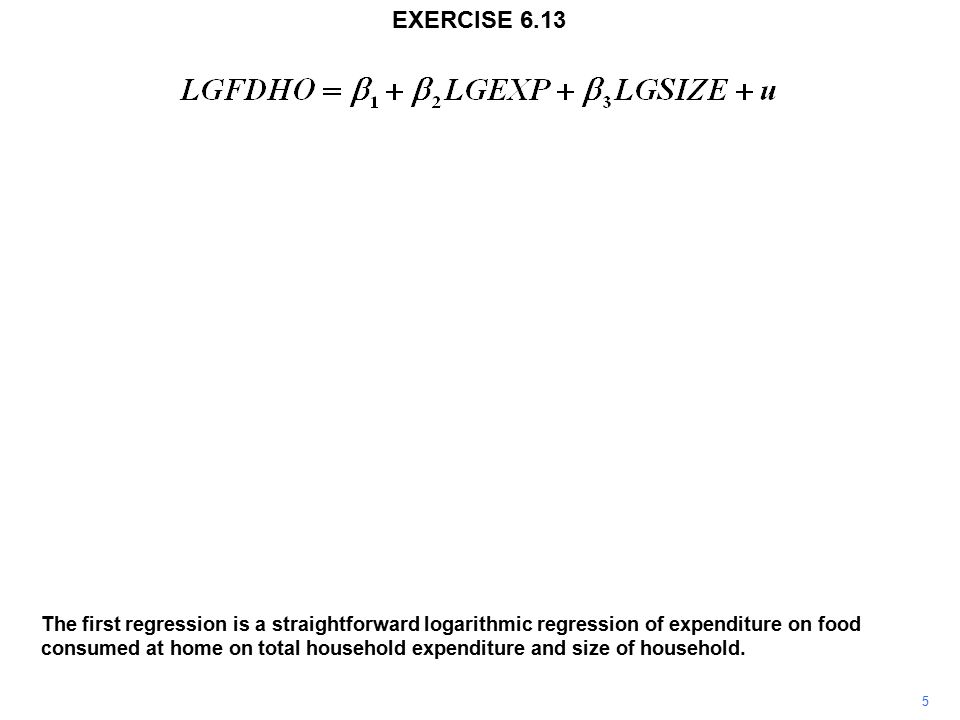 EXERCISE 6.13

$LGFDHO = \beta_1 + \beta_2 LGEXP + \beta_3 LGSIZE + u$

The first regression is a straightforward logarithmic regression of expenditure on food consumed at home on total household expenditure and size of household.

5